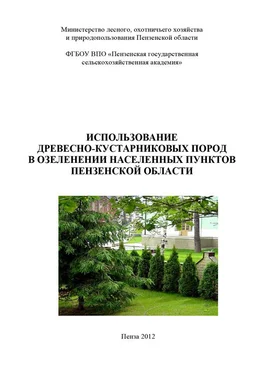 Министерство лесного, охотничьего хозяйства и природопользования Пензенской области

ФГБОУ ВПО «Пензенская государственная сельскохозяйственная академия»

ИСПОЛЬЗОВАНИЕ ДРЕВЕСНО-КУСТАРНИКОВЫХ ПОРОД В ОЗЕЛЕНЕНИИ НАСЕЛЕННЫХ ПУНКТОВ ПЕНЗЕНСКОЙ ОБЛАСТИ

Пенза 2012